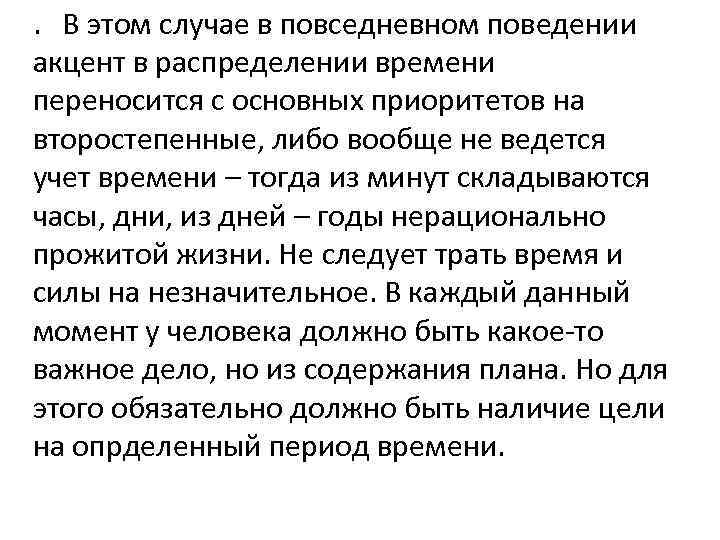 . В этом случае в повседневном поведении акцент в распределении времени переносится с основных приоритетов на второстепенные, либо вообще не ведется учет времени – тогда из минут складываются часы, дни, из дней – годы нерационально прожитой жизни. Не следует трать время и силы на незначительное. В каждый данный момент у человека должно быть какое-то важное дело, но из содержания плана. Но для этого обязательно должно быть наличие цели на опрделенный период времени.